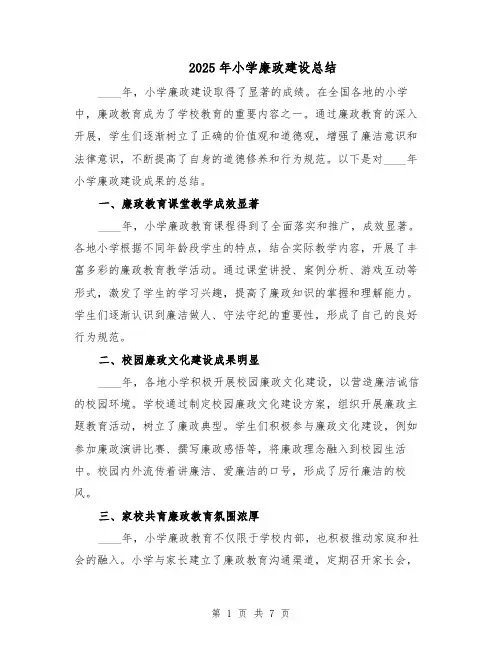 2025年小学廉政建设总结

____年，小学廉政建设取得了显著的成绩。在全国各地的小学中，廉政教育成为了学校教育的重要内容之一。通过廉政教育的深入开展，学生们逐渐树立了正确的价值观和道德观，增强了廉洁意识和法律意识，不断提高了自身的道德修养和行为规范。以下是对____年小学廉政建设成果的总结。

一、廉政教育课堂教学成效显著

____年，小学廉政教育课程得到了全面落实和推广，成效显著。各地小学根据不同年龄段学生的特点，结合实际教学内容，开展了丰富多彩的廉政教育教学活动。通过课堂讲授、案例分析、游戏互动等形式，激发了学生的学习兴趣，提高了廉政知识的掌握和理解能力。学生们逐渐认识到廉洁做人、守法守纪的重要性，形成了自己的良好行为规范。

二、校园廉政文化建设成果明显

____年，各地小学积极开展校园廉政文化建设，以营造廉洁诚信的校园环境。学校通过制定校园廉政文化建设方案，组织开展廉政主题教育活动，树立了廉政典型。学生们积极参与廉政文化建设，例如参加廉政演讲比赛、撰写廉政感悟等，将廉政理念融入到校园生活中。校园内外流传着讲廉洁、爱廉洁的口号，形成了厉行廉洁的校风。

三、家校共育廉政教育氛围浓厚

____年，小学廉政教育不仅限于学校内部，也积极推动家庭和社会的融入。小学与家长建立了廉政教育沟通渠道，定期召开家长会，

第 1 页 共 7 页